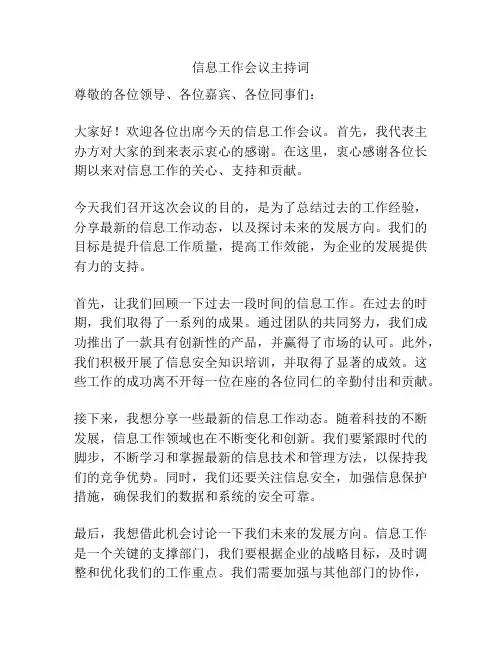 信息工作会议主持词

尊敬的各位领导、各位嘉宾、各位同事们：

大家好！欢迎各位出席今天的信息工作会议。首先，我代表主办方对大家的到来表示衷心的感谢。在这里，衷心感谢各位长期以来对信息工作的关心、支持和贡献。

今天我们召开这次会议的目的，是为了总结过去的工作经验，分享最新的信息工作动态，以及探讨未来的发展方向。我们的目标是提升信息工作质量，提高工作效能，为企业的发展提供有力的支持。

首先，让我们回顾一下过去一段时间的信息工作。在过去的时期，我们取得了一系列的成果。通过团队的共同努力，我们成功推出了一款具有创新性的产品，并赢得了市场的认可。此外，我们积极开展了信息安全知识培训，并取得了显著的成效。这些工作的成功离不开每一位在座的各位同仁的辛勤付出和贡献。

接下来，我想分享一些最新的信息工作动态。随着科技的不断发展，信息工作领域也在不断变化和创新。我们要紧跟时代的脚步，不断学习和掌握最新的信息技术和管理方法，以保持我们的竞争优势。同时，我们还要关注信息安全，加强信息保护措施，确保我们的数据和系统的安全可靠。

最后，我想借此机会讨论一下我们未来的发展方向。信息工作是一个关键的支撑部门，我们要根据企业的战略目标，及时调整和优化我们的工作重点。我们需要加强与其他部门的协作，